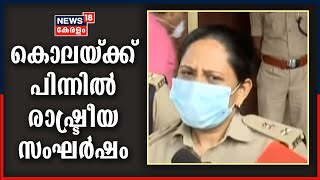 NEWS 18
കേരളം

കൊലയ്ക്ക് പിന്നിൽ രാഷ്ട്രീയ സംഘർഷം